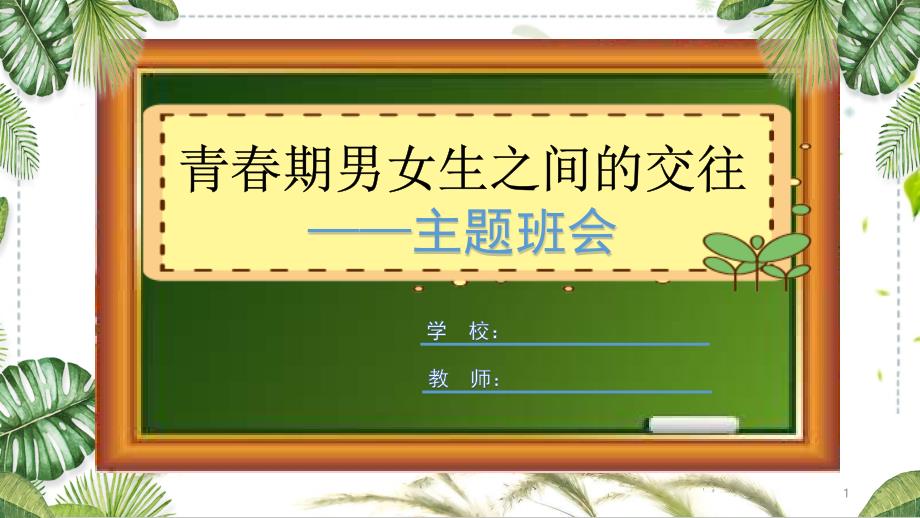 青春期男女生之间的交往

——主题班会

学　校：

教　师：

1